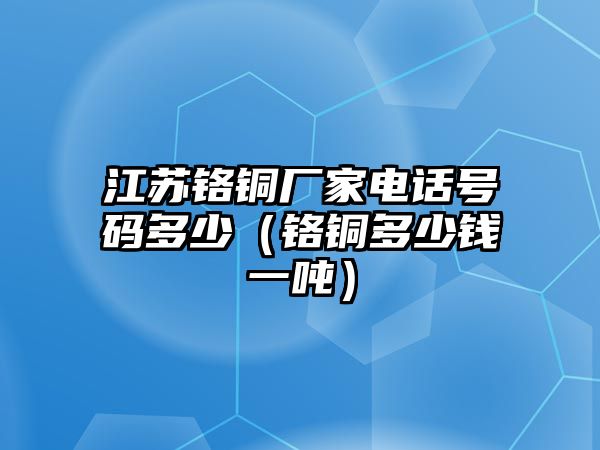 江苏铬铜厂家电话号码多少（铬铜多少钱一吨）